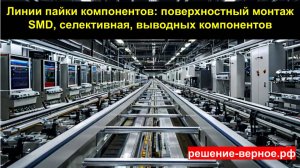 Линии пайки компонентов: поверхностный монтаж SMD, селективная, выводных компонентов

решение-верное.рф